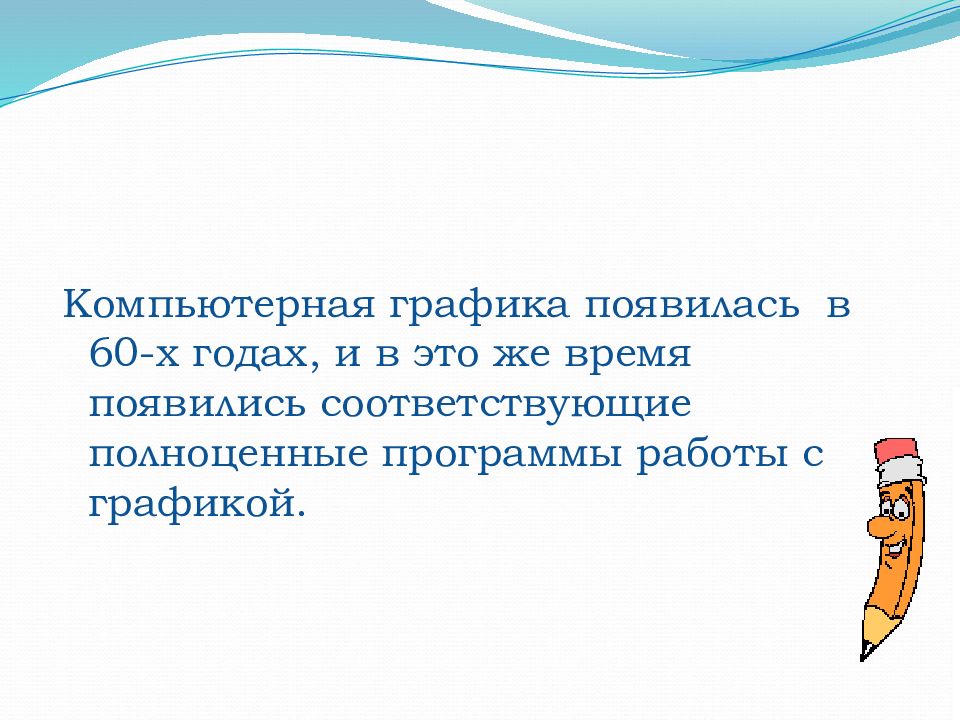 Компьютерная графика появилась в 60-х годах, и в это же время появились соответствующие полноценные программы работы с графикой.